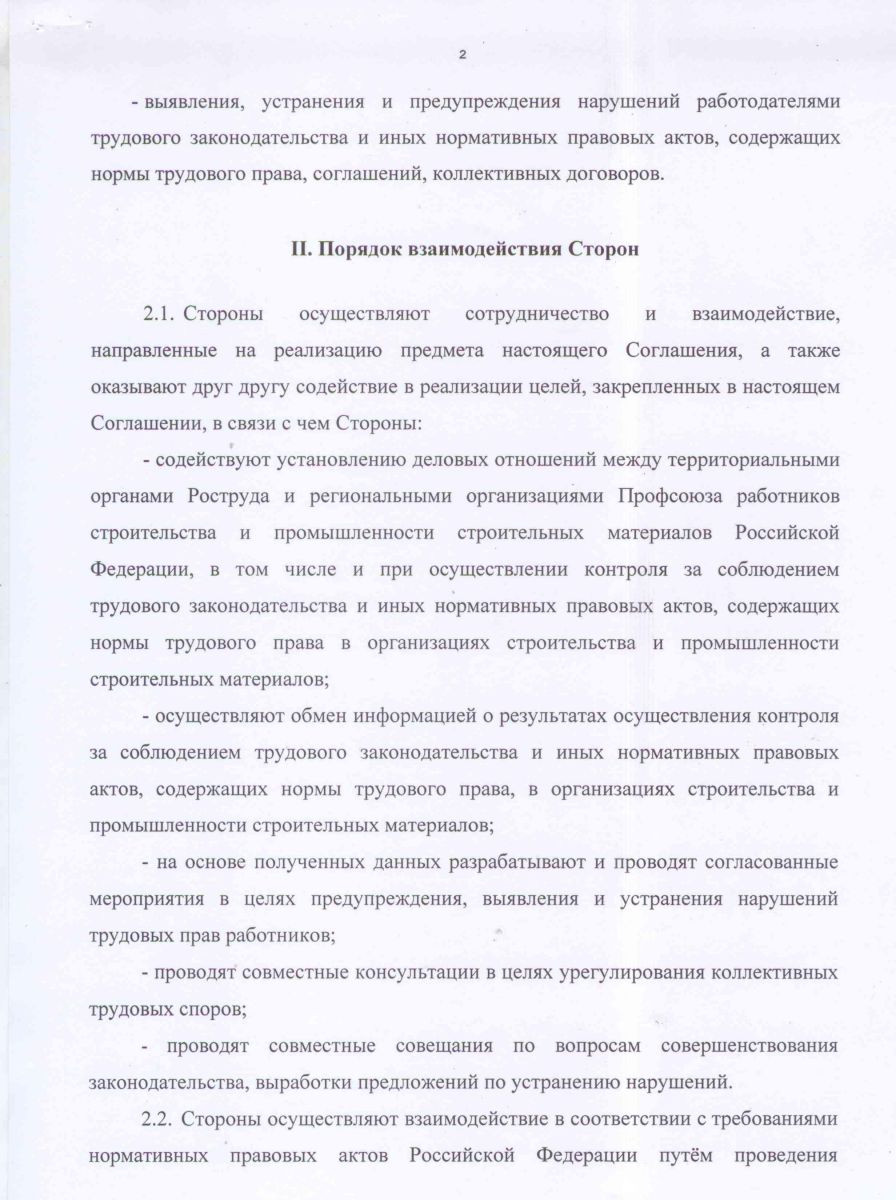 2

- выявления, устранения и предупреждения нарушений работодателями трудового законодательства и иных нормативных правовых актов, содержащих нормы трудового права, соглашений, коллективных договоров.

II. Порядок взаимодействия Сторон

2.1. Стороны осуществляют сотрудничество и взаимодействие, направленные на реализацию предмета настоящего Соглашения, а также оказывают друг другу содействие в реализации целей, закрепленных в настоящем Соглашении, в связи с чем Стороны:

- содействуют установлению деловых отношений между территориальными органами Роструда и региональными организациями Профсоюза работников строительства и промышленности строительных материалов Российской Федерации, в том числе и при осуществлении контроля за соблюдением трудового законодательства и иных нормативных правовых актов, содержащих нормы трудового права в организациях строительства и промышленности строительных материалов;

- осуществляют обмен информацией о результатах осуществления контроля за соблюдением трудового законодательства и иных нормативных правовых актов, содержащих нормы трудового права, в организациях строительства и промышленности строительных материалов;

- на основе полученных данных разрабатывают и проводят согласованные мероприятия в целях предупреждения, выявления и устранения нарушений трудовых прав работников;

- проводят совместные консультации в целях урегулирования коллективных трудовых споров;

- проводят совместные совещания по вопросам совершенствования законодательства, выработки предложений по устранению нарушений.

2.2. Стороны осуществляют взаимодействие в соответствии с требованиями нормативных правовых актов Российской Федерации путём проведения